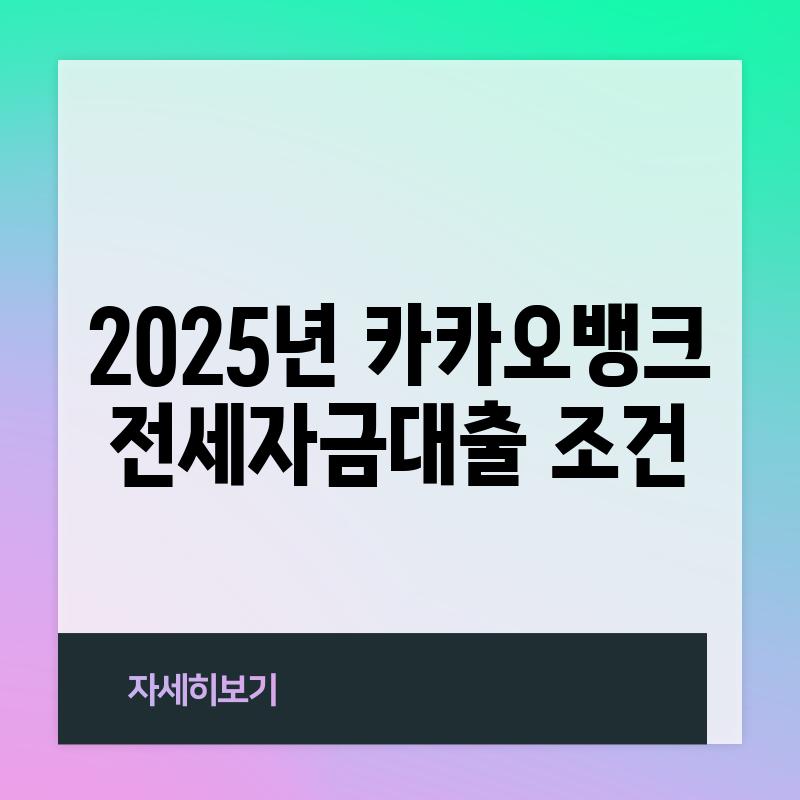 2025년 카카오뱅크 전세자금대출 조건

자세히보기